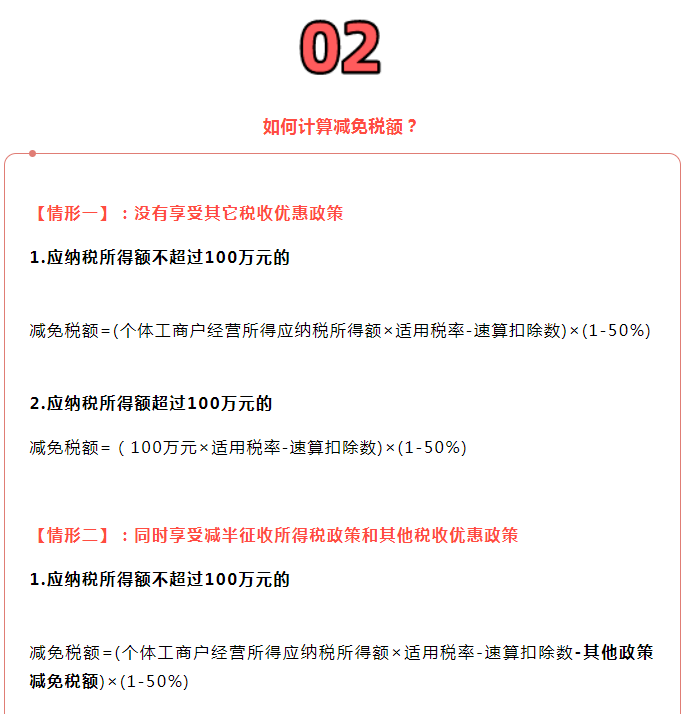 02

如何计算减免税额？

【情形一】：没有享受其它税收优惠政策

1.应纳税所得额不超过100万元的

减免税额=(个体工商户经营所得应纳税所得额×适用税率-速算扣除数)×(1-50%)

2.应纳税所得额超过100万元的

减免税额=（100万元×适用税率-速算扣除数)×(1-50%)

【情形二】：同时享受减半征收所得税政策和其他税收优惠政策

1.应纳税所得额不超过100万元的

减免税额=(个体工商户经营所得应纳税所得额×适用税率-速算扣除数-其他政策减免税额)×(1-50%)